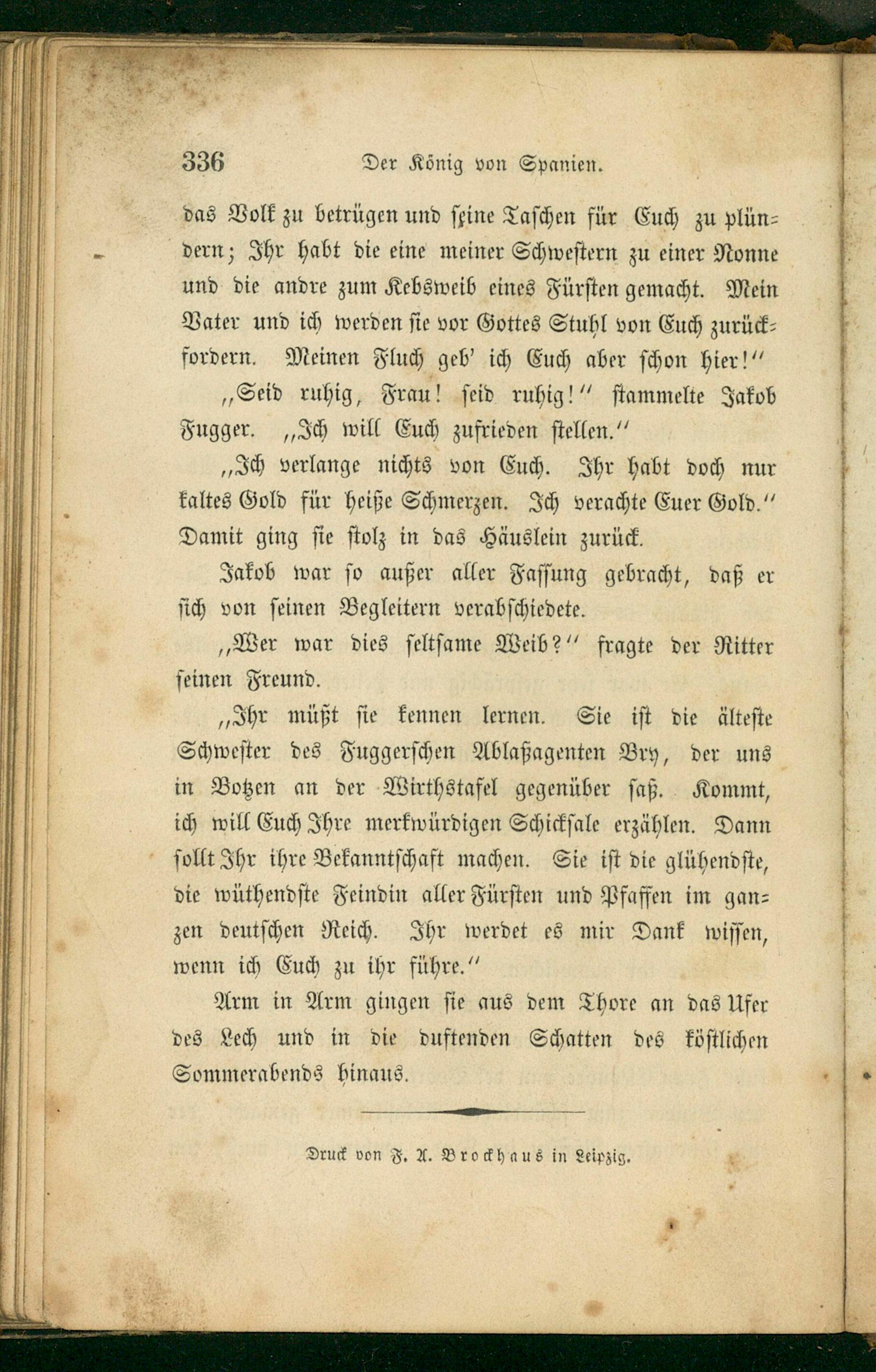 336 Der König von Spanien.

das Volk zu betrügen und seine Taschen für Euch zu plündern; Ihr habt die eine meiner Schwestern zu einer Nonne und die andre zum Kebsweib eines Fürsten gemacht. Mein Vater und ich werden sie vor Gottes Stuhl von Euch zurückfordern. Meinen Fluch geb' ich Euch aber schon hier!"

„Seid ruhig, Frau! seid ruhig!" stammelte Jakob Fugger. „Ich will Euch zufrieden stellen."

„Ich verlange nichts von Euch. Ihr habt doch nur kaltes Gold für heiße Schmerzen. Ich verachte Euer Gold." Damit ging sie stolz in das Häuslein zurück.

Jakob war so außer aller Fassung gebracht, daß er sich von seinen Begleitern verabschiedete.

„Wer war dies seltsame Weib?" fragte der Ritter seinen Freund.

„Ihr müßt sie kennen lernen. Sie ist die älteste Schwester des Fuggerschen Ablaßagenten Bry, der uns in Botzen an der Wirthstafel gegenüber saß. Kommt, ich will Euch Ihre merkwürdigen Schicksale erzählen. Dann sollt Ihr ihre Bekanntschaft machen. Sie ist die glühendste, die wüthendste Feindin aller Fürsten und Pfaffen im ganzen deutschen Reich. Ihr werdet es mir Dank wissen, wenn ich Euch zu ihr führe."

Arm in Arm gingen sie aus dem Thore an das Ufer des Lech und in die duftenden Schatten des köstlichen Sommerabends hinaus.

Druck von F. A. Brockhaus in Leipzig.